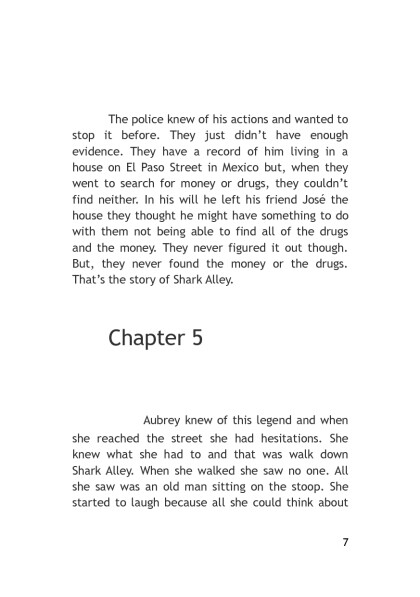 The police knew of his actions and wanted to stop it before. They just didn't have enough evidence. They have a record of him living in a house on El Paso Street in Mexico but, when they went to search for money or drugs, they couldn't find neither. In his will he left his friend José the house they thought he might have something to do with them not being able to find all of the drugs and the money. They never figured it out though. But, they never found the money or the drugs. That's the story of Shark Alley.

Chapter 5

Aubrey knew of this legend and when she reached the street she had hesitations. She knew what she had to and that was walk down Shark Alley. When she walked she saw no one. All she saw was an old man sitting on the stoop. She started to laugh because all she could think about

7